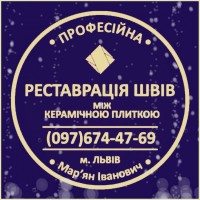 • ПРОФЕСІЙНА •

РЕСТАВРАЦІЯ ШВІВ
МІЖ
КЕРАМІЧНОЮ ПЛИТКОЮ

(097)674-47-69

м. ЛЬВІВ

• Мар'ян Іванович •